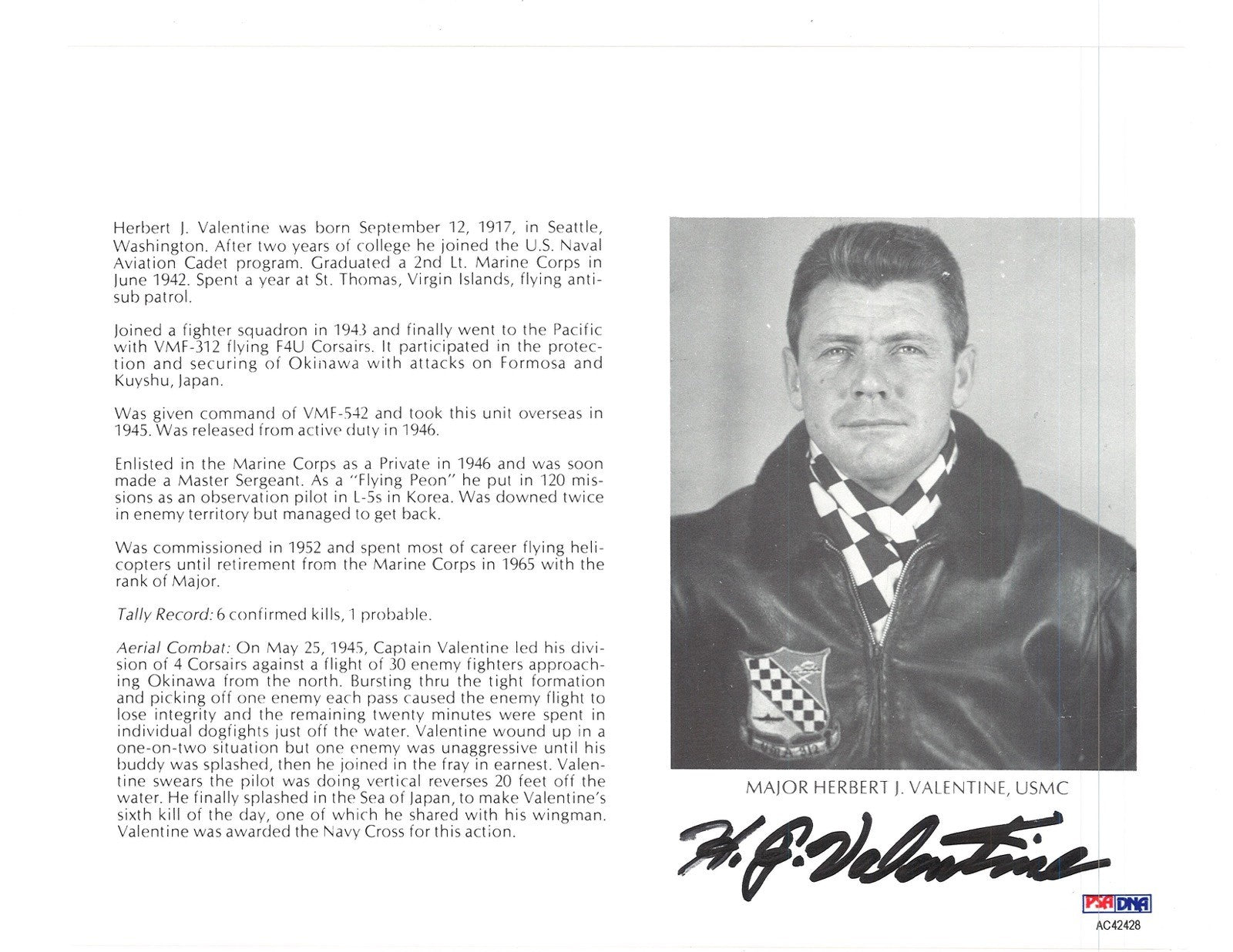 Herbert J. Valentine was born September 12, 1917, in Seattle, Washington. After two years of college he joined the U.S. Naval Aviation Cadet program. Graduated a 2nd Lt. Marine Corps in June 1942. Spent a year at St. Thomas, Virgin Islands, flying anti-sub patrol.

Joined a fighter squadron in 1943 and finally went to the Pacific with VMF-312 flying F4U Corsairs. It participated in the protection and securing of Okinawa with attacks on Formosa and Kuyshu, Japan.

Was given command of VMF-542 and took this unit overseas in 1945. Was released from active duty in 1946.

Enlisted in the Marine Corps as a Private in 1946 and was soon made a Master Sergeant. As a "Flying Peon" he put in 120 missions as an observation pilot in L-5s in Korea. Was downed twice in enemy territory but managed to get back.

Was commissioned in 1952 and spent most of career flying helicopters until retirement from the Marine Corps in 1965 with the rank of Major.

Tally Record: 6 confirmed kills, 1 probable.

Aerial Combat: On May 25, 1945, Captain Valentine led his division of 4 Corsairs against a flight of 30 enemy fighters approaching Okinawa from the north. Bursting thru the tight formation and picking off one enemy each pass caused the enemy flight to lose integrity and the remaining twenty minutes were spent in individual dogfights just off the water. Valentine wound up in a one-on-two situation but one enemy was unaggressive until his buddy was splashed, then he joined in the fray in earnest. Valentine swears the pilot was doing vertical reverses 20 feet off the water. He finally splashed in the Sea of Japan, to make Valentine's sixth kill of the day, one of which he shared with his wingman. Valentine was awarded the Navy Cross for this action.

VMFA-312

MAJOR HERBERT J. VALENTINE, USMC

H. J. Valentine

PSA DNA
AC42428